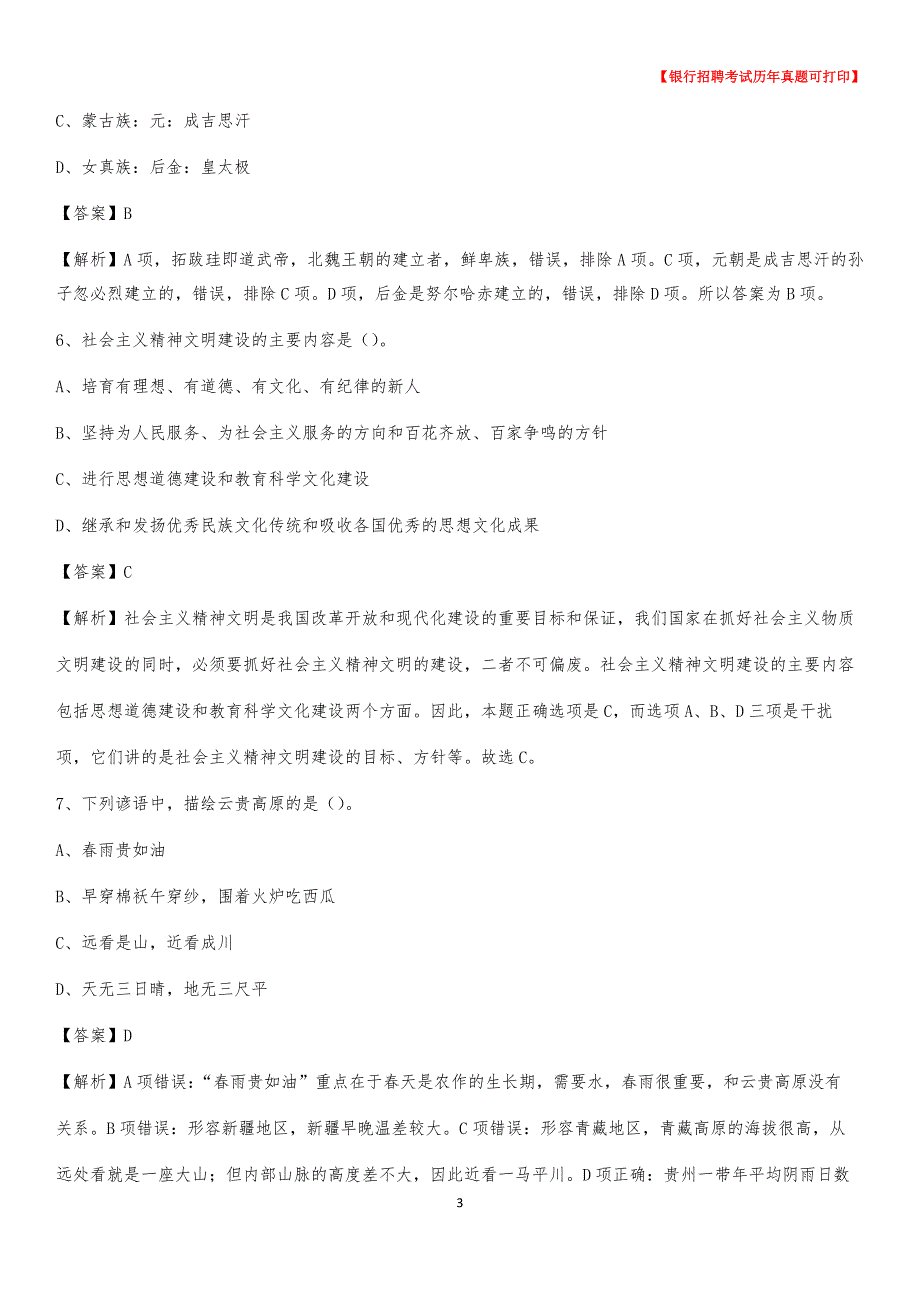 【银行招聘考试历年真题可打印】

C、蒙古族：元：成吉思汗

D、女真族：后金：皇太极

【答案】B

【解析】A项，拓跋珪即道武帝，北魏王朝的建立者，鲜卑族，错误，排除A项。C项，元朝是成吉思汗的孙子忽必烈建立的，错误，排除C项。D项，后金是努尔哈赤建立的，错误，排除D项。所以答案为B项。

6、社会主义精神文明建设的主要内容是（）。

A、培育有理想、有道德、有文化、有纪律的新人

B、坚持为人民服务、为社会主义服务的方向和百花齐放、百家争鸣的方针

C、进行思想道德建设和教育科学文化建设

D、继承和发扬优秀民族文化传统和吸收各国优秀的思想文化成果

【答案】C

【解析】社会主义精神文明是我国改革开放和现代化建设的重要目标和保证，我们国家在抓好社会主义物质文明建设的同时，必须要抓好社会主义精神文明的建设，二者不可偏废。社会主义精神文明建设的主要内容包括思想道德建设和教育科学文化建设两个方面。因此，本题正确选项是C，而选项A、B、D三项是干扰项，它们讲的是社会主义精神文明建设的目标、方针等。故选C。

7、下列谚语中，描绘云贵高原的是（）。

A、春雨贵如油

B、早穿棉袄午穿纱，围着火炉吃西瓜

C、远看是山，近看成川

D、天无三日晴，地无三尺平

【答案】D

【解析】A项错误：“春雨贵如油”重点在于春天是农作的生长期，需要水，春雨很重要，和云贵高原没有关系。B项错误：形容新疆地区，新疆早晚温差较大。C项错误：形容青藏地区，青藏高原的海拔很高，从远处看就是一座大山；但内部山脉的高度差不大，因此近看一马平川。D项正确：贵州一带年平均阴雨日数

3